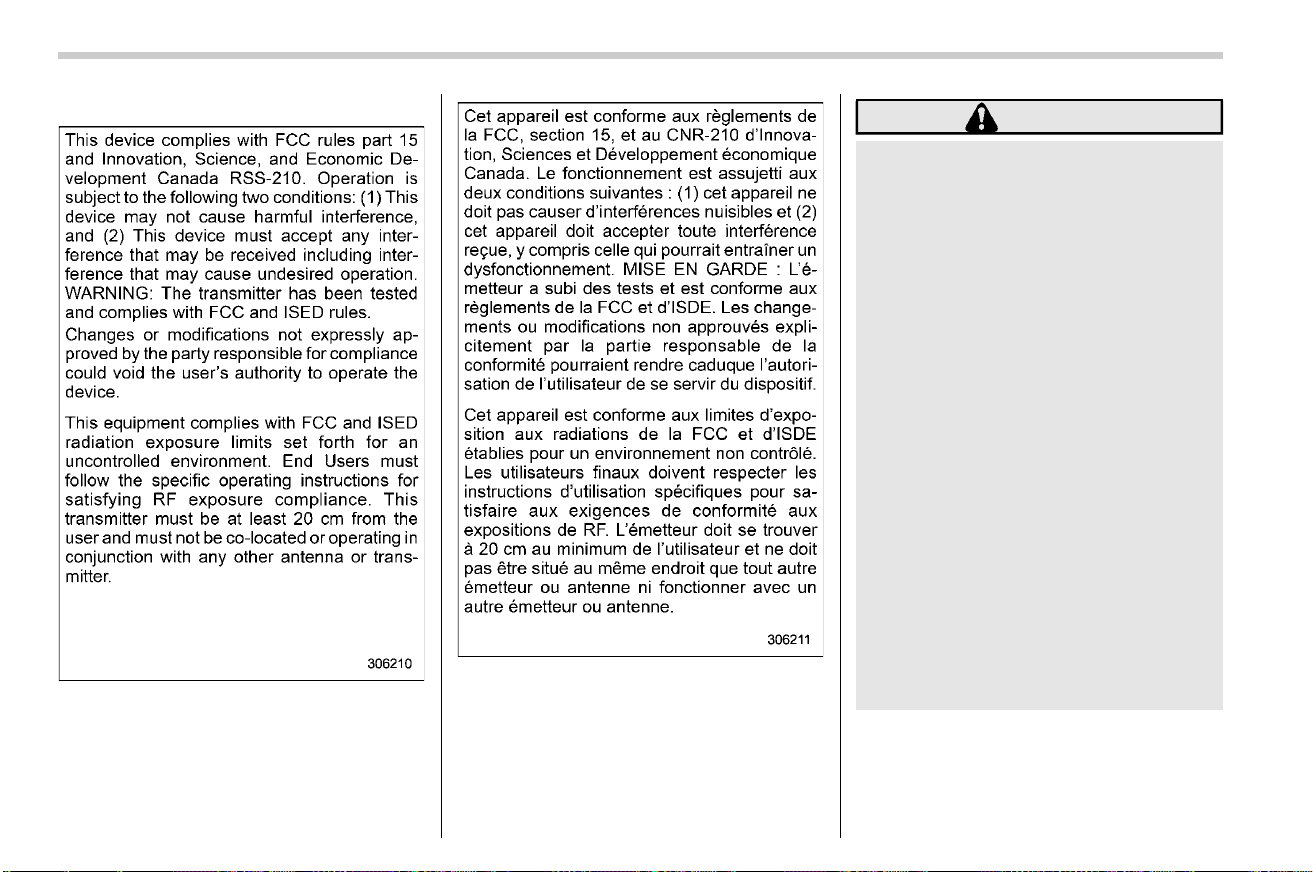 This device complies with FCC rules part 15 and Innovation, Science, and Economic Development Canada RSS-210. Operation is subject to the following two conditions: (1) This device may not cause harmful interference, and (2) This device must accept any interference that may be received including interference that may cause undesired operation. WARNING: The transmitter has been tested and complies with FCC and ISED rules.

Changes or modifications not expressly approved by the party responsible for compliance could void the user's authority to operate the device.

This equipment complies with FCC and ISED radiation exposure limits set forth for an uncontrolled environment. End Users must follow the specific operating instructions for satisfying RF exposure compliance. This transmitter must be at least 20 cm from the user and must not be co-located or operating in conjunction with any other antenna or transmitter.

306210

Cet appareil est conforme aux règlements de la FCC, section 15, et au CNR-210 d'Innovation, Sciences et Développement économique Canada. Le fonctionnement est assujetti aux deux conditions suivantes : (1) cet appareil ne doit pas causer d'interférences nuisibles et (2) cet appareil doit accepter toute interférence reçue, y compris celle qui pourrait entraîner un dysfonctionnement. MISE EN GARDE : L'émetteur a subi des tests et est conforme aux règlements de la FCC et d'ISDE. Les changements ou modifications non approuvés explicitement par la partie responsable de la conformité pourraient rendre caduque l'autorisation de l'utilisateur de se servir du dispositif.

Cet appareil est conforme aux limites d'exposition aux radiations de la FCC et d'ISDE établies pour un environnement non contrôlé. Les utilisateurs finaux doivent respecter les instructions d'utilisation spécifiques pour satisfaire aux exigences de conformité aux expositions de RF. L'émetteur doit se trouver à 20 cm au minimum de l'utilisateur et ne doit pas être situé au même endroit que tout autre émetteur ou antenne ni fonctionner avec un autre émetteur ou antenne.

306211